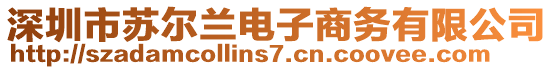 深圳市苏尔兰电子商务有限公司
http://szadamcollins7.cn.coovee.com